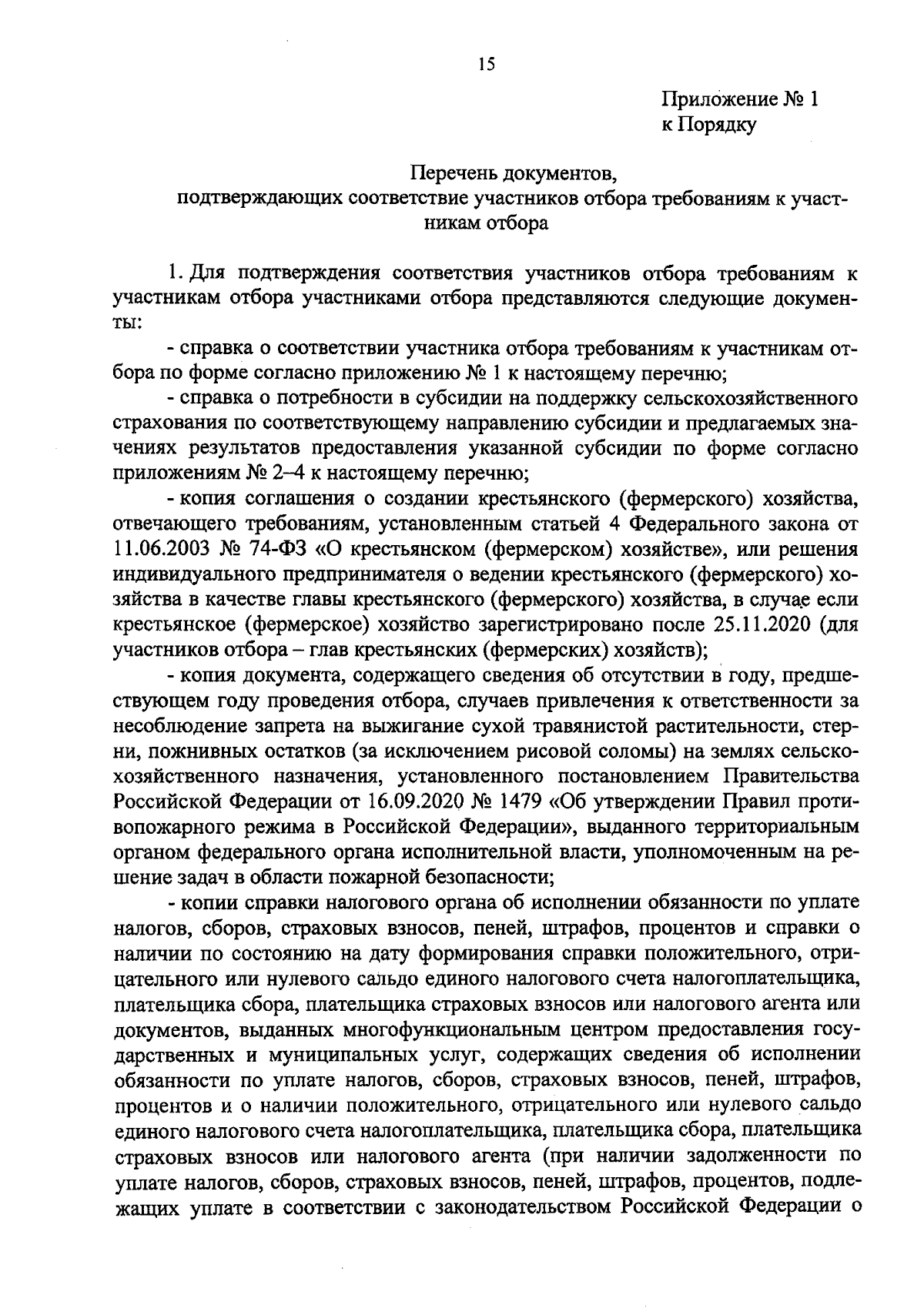 15

Приложение № 1
к Порядку

Перечень документов,
подтверждающих соответствие участников отбора требованиям к участникам отбора

1. Для подтверждения соответствия участников отбора требованиям к участникам отбора участниками отбора представляются следующие документы:

- справка о соответствии участника отбора требованиям к участникам отбора по форме согласно приложению № 1 к настоящему перечню;

- справка о потребности в субсидии на поддержку сельскохозяйственного страхования по соответствующему направлению субсидии и предлагаемых значениях результатов предоставления указанной субсидии по форме согласно приложениям № 2–4 к настоящему перечню;

- копия соглашения о создании крестьянского (фермерского) хозяйства, отвечающего требованиям, установленным статьей 4 Федерального закона от 11.06.2003 № 74-ФЗ «О крестьянском (фермерском) хозяйстве», или решения индивидуального предпринимателя о ведении крестьянского (фермерского) хозяйства в качестве главы крестьянского (фермерского) хозяйства, в случае если крестьянское (фермерское) хозяйство зарегистрировано после 25.11.2020 (для участников отбора – глав крестьянских (фермерских) хозяйств);

- копия документа, содержащего сведения об отсутствии в году, предшествующем году проведения отбора, случаев привлечения к ответственности за несоблюдение запрета на выжигание сухой травянистой растительности, стерни, пожнивных остатков (за исключением рисовой соломы) на землях сельскохозяйственного назначения, установленного постановлением Правительства Российской Федерации от 16.09.2020 № 1479 «Об утверждении Правил противопожарного режима в Российской Федерации», выданного территориальным органом федерального органа исполнительной власти, уполномоченным на решение задач в области пожарной безопасности;

- копии справки налогового органа об исполнении обязанности по уплате налогов, сборов, страховых взносов, пеней, штрафов, процентов и справки о наличии по состоянию на дату формирования справки положительного, отрицательного или нулевого сальдо единого налогового счета налогоплательщика, плательщика сбора, плательщика страховых взносов или налогового агента или документов, выданных многофункциональным центром предоставления государственных и муниципальных услуг, содержащих сведения об исполнении обязанности по уплате налогов, сборов, страховых взносов, пеней, штрафов, процентов и о наличии положительного, отрицательного или нулевого сальдо единого налогового счета налогоплательщика, плательщика сбора, плательщика страховых взносов или налогового агента (при наличии задолженности по уплате налогов, сборов, страховых взносов, пеней, штрафов, процентов, подлежащих уплате в соответствии с законодательством Российской Федерации о